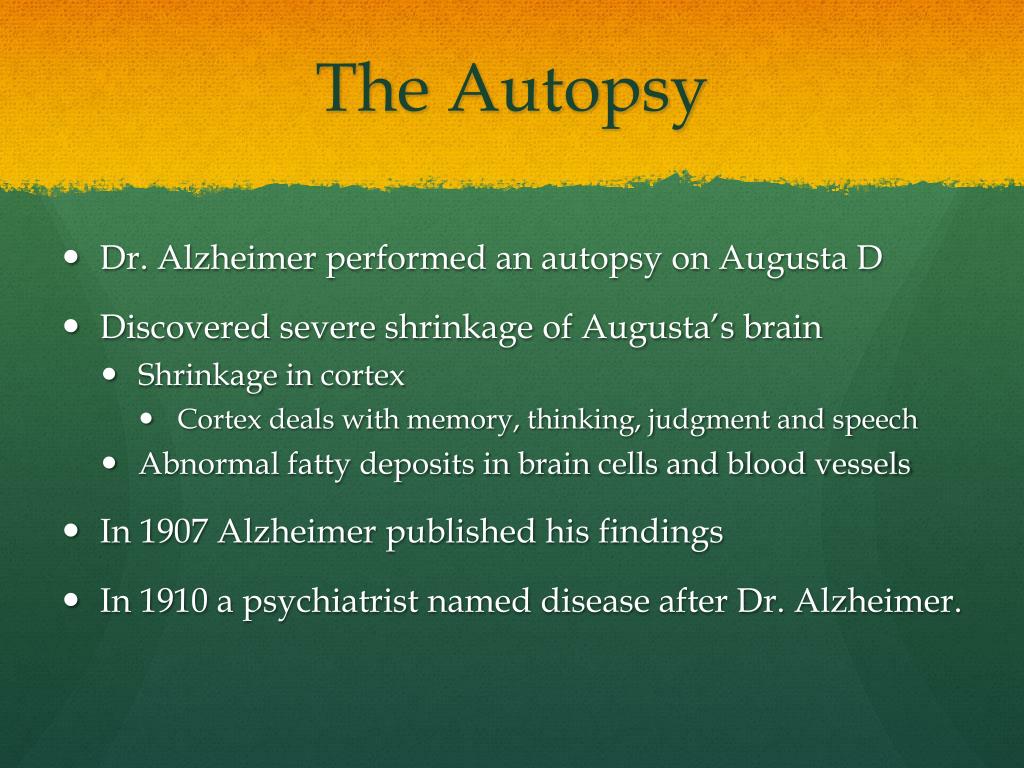 The Autopsy

• Dr. Alzheimer performed an autopsy on Augusta D

• Discovered severe shrinkage of Augusta's brain
• Shrinkage in cortex
• Cortex deals with memory, thinking, judgment and speech
• Abnormal fatty deposits in brain cells and blood vessels

• In 1907 Alzheimer published his findings

• In 1910 a psychiatrist named disease after Dr. Alzheimer.